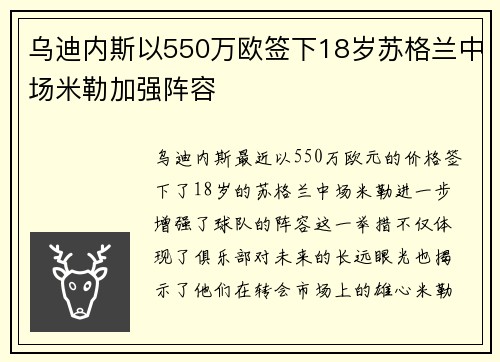 乌迪内斯以550万欧签下18岁苏格兰中场米勒加强阵容

乌迪内斯最近以550万欧元的价格签下了18岁的苏格兰中场米勒进一步增强了球队的阵容这一举措不仅体现了俱乐部对未来的长远眼光也揭示了他们在转会市场上的雄心米勒